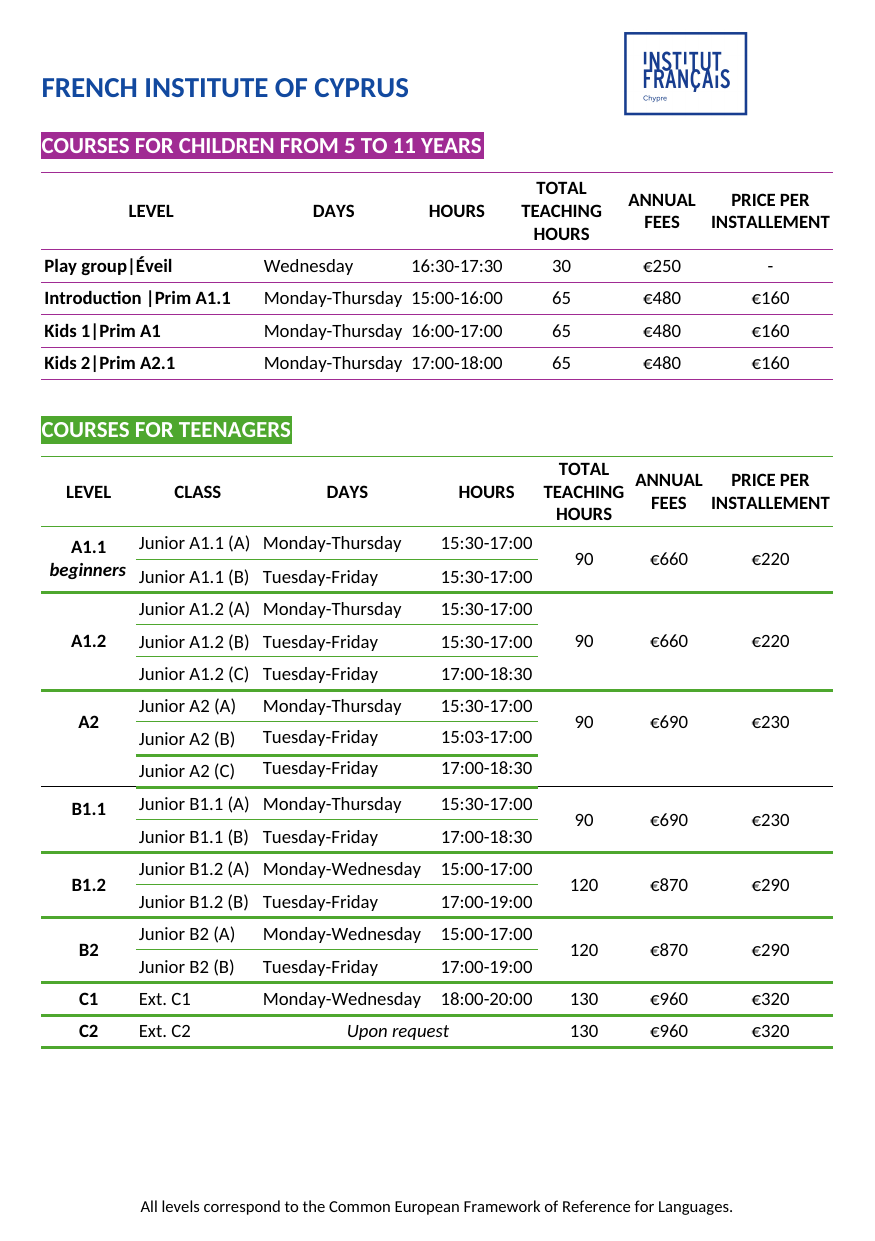 FRENCH INSTITUTE OF CYPRUS

INSTITUT FRANÇAIS
Chypre

COURSES FOR CHILDREN FROM 5 TO 11 YEARS

| LEVEL | DAYS | HOURS | TOTAL TEACHING HOURS | ANNUAL FEES | PRICE PER INSTALLEMENT |
|---|---|---|---|---|---|
| Play group\|Éveil | Wednesday | 16:30-17:30 | 30 | €250 | - |
| Introduction \|Prim A1.1 | Monday-Thursday | 15:00-16:00 | 65 | €480 | €160 |
| Kids 1\|Prim A1 | Monday-Thursday | 16:00-17:00 | 65 | €480 | €160 |
| Kids 2\|Prim A2.1 | Monday-Thursday | 17:00-18:00 | 65 | €480 | €160 |

COURSES FOR TEENAGERS

| LEVEL | CLASS | DAYS | HOURS | TOTAL TEACHING HOURS | ANNUAL FEES | PRICE PER INSTALLEMENT |
|---|---|---|---|---|---|---|
| A1.1 beginners | Junior A1.1 (A) | Monday-Thursday | 15:30-17:00 | 90 | €660 | €220 |
| | Junior A1.1 (B) | Tuesday-Friday | 15:30-17:00 | | | |
| A1.2 | Junior A1.2 (A) | Monday-Thursday | 15:30-17:00 | 90 | €660 | €220 |
| | Junior A1.2 (B) | Tuesday-Friday | 15:30-17:00 | | | |
| | Junior A1.2 (C) | Tuesday-Friday | 17:00-18:30 | | | |
| A2 | Junior A2 (A) | Monday-Thursday | 15:30-17:00 | 90 | €690 | €230 |
| | Junior A2 (B) | Tuesday-Friday | 15:03-17:00 | | | |
| | Junior A2 (C) | Tuesday-Friday | 17:00-18:30 | | | |
| B1.1 | Junior B1.1 (A) | Monday-Thursday | 15:30-17:00 | 90 | €690 | €230 |
| | Junior B1.1 (B) | Tuesday-Friday | 17:00-18:30 | | | |
| B1.2 | Junior B1.2 (A) | Monday-Wednesday | 15:00-17:00 | 120 | €870 | €290 |
| | Junior B1.2 (B) | Tuesday-Friday | 17:00-19:00 | | | |
| B2 | Junior B2 (A) | Monday-Wednesday | 15:00-17:00 | 120 | €870 | €290 |
| | Junior B2 (B) | Tuesday-Friday | 17:00-19:00 | | | |
| C1 | Ext. C1 | Monday-Wednesday | 18:00-20:00 | 130 | €960 | €320 |
| C2 | Ext. C2 | Upon request | | 130 | €960 | €320 |

All levels correspond to the Common European Framework of Reference for Languages.